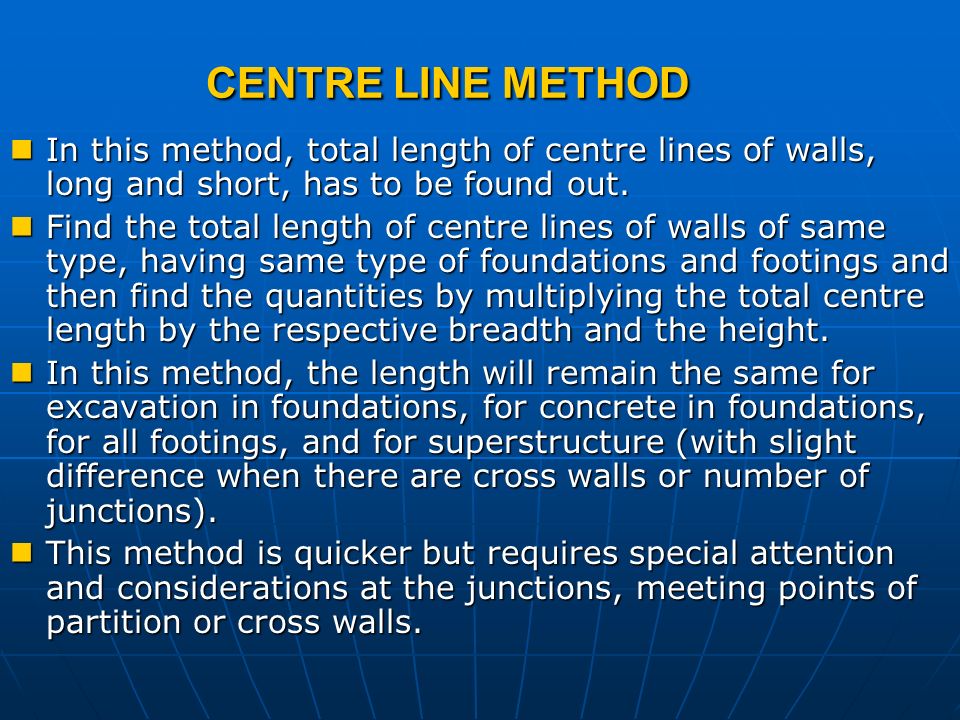 CENTRE LINE METHOD

- In this method, total length of centre lines of walls, long and short, has to be found out.
- Find the total length of centre lines of walls of same type, having same type of foundations and footings and then find the quantities by multiplying the total centre length by the respective breadth and the height.
- In this method, the length will remain the same for excavation in foundations, for concrete in foundations, for all footings, and for superstructure (with slight difference when there are cross walls or number of junctions).
- This method is quicker but requires special attention and considerations at the junctions, meeting points of partition or cross walls.